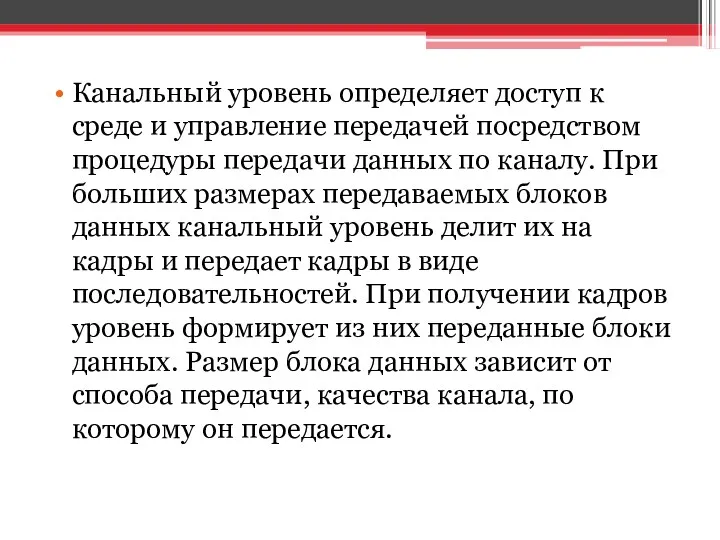 • Канальный уровень определяет доступ к среде и управление передачей посредством процедуры передачи данных по каналу. При больших размерах передаваемых блоков данных канальный уровень делит их на кадры и передает кадры в виде последовательностей. При получении кадров уровень формирует из них переданные блоки данных. Размер блока данных зависит от способа передачи, качества канала, по которому он передается.